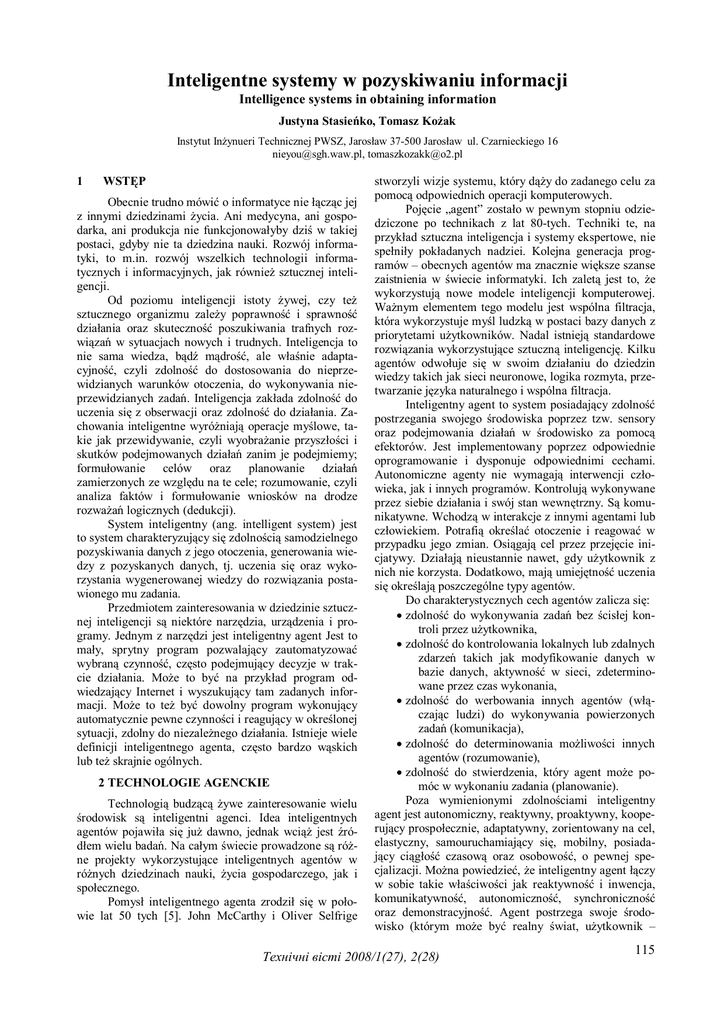 Inteligentne systemy w pozyskiwaniu informacji
Intelligence systems in obtaining information

Justyna Stasieńko, Tomasz Kożak

Instytut Inżynueri Technicznej PWSZ, Jarosław 37-500 Jarosław ul. Czarnieckiego 16
nieyou@sgh.waw.pl, tomaszkozakk@o2.pl

1 WSTĘP

Obecnie trudno mówić o informatyce nie łącząc jej z innymi dziedzinami życia. Ani medycyna, ani gospodarka, ani produkcja nie funkcjonowałyby dziś w takiej postaci, gdyby nie ta dziedzina nauki. Rozwój informatyki, to m.in. rozwój wszelkich technologii informatycznych i informacyjnych, jak również sztucznej inteligencji.

Od poziomu inteligencji istoty żywej, czy też sztucznego organizmu zależy poprawność i sprawność działania oraz skuteczność poszukiwania trafnych rozwiązań w sytuacjach nowych i trudnych. Inteligencja to nie sama wiedza, bądź mądrość, ale właśnie adaptacyjność, czyli zdolność do dostosowania do nieprzewidzianych warunków otoczenia, do wykonywania nieprzewidzianych zadań. Inteligencja zakłada zdolność do uczenia się z obserwacji oraz zdolność do działania. Zachowania inteligentne wyróżniają operacje myślowe, takie jak przewidywanie, czyli wyobrażanie przyszłości i skutków podejmowanych działań zanim je podejmiemy; formułowanie celów oraz planowanie działań zamierzonych ze względu na te cele; rozumowanie, czyli analiza faktów i formułowanie wniosków na drodze rozważań logicznych (dedukcji).

System inteligentny (ang. intelligent system) jest to system charakteryzujący się zdolnością samodzielnego pozyskiwania danych z jego otoczenia, generowania wiedzy z pozyskanych danych, tj. uczenia się oraz wykorzystania wygenerowanej wiedzy do rozwiązania postawionego mu zadania.

Przedmiotem zainteresowania w dziedzinie sztucznej inteligencji są niektóre narzędzia, urządzenia i programy. Jednym z narzędzi jest inteligentny agent Jest to mały, sprytny program pozwalający zautomatyzować wybraną czynność, często podejmujący decyzje w trakcie działania. Może to być na przykład program odwiedzający Internet i wyszukujący tam zadanych informacji. Może to też być dowolny program wykonujący automatycznie pewne czynności i reagujący w określonej sytuacji, zdolny do niezależnego działania. Istnieje wiele definicji inteligentnego agenta, często bardzo wąskich lub też skrajnie ogólnych.

2 TECHNOLOGIE AGENCKIE

Technologią budzącą żywe zainteresowanie wielu środowisk są inteligentni agenci. Idea inteligentnych agentów pojawiła się już dawno, jednak wciąż jest źródłem wielu badań. Na całym świecie prowadzone są różne projekty wykorzystujące inteligentnych agentów w różnych dziedzinach nauki, życia gospodarczego, jak i społecznego.

Pomysł inteligentnego agenta zrodził się w połowie lat 50 tych [5]. John McCarthy i Oliver Selfrige stworzyli wizje systemu, który dąży do zadanego celu za pomocą odpowiednich operacji komputerowych.

Pojęcie „agent" zostało w pewnym stopniu odziedziczone po technikach z lat 80-tych. Techniki te, na przykład sztuczna inteligencja i systemy ekspertowe, nie spełniły pokładanych nadziei. Kolejna generacja programów – obecnych agentów ma znacznie większe szanse zaistnienia w świecie informatyki. Ich zaletą jest to, że wykorzystują nowe modele inteligencji komputerowej. Ważnym elementem tego modelu jest wspólna filtracja, która wykorzystuje myśl ludzką w postaci bazy danych z priorytetami użytkowników. Nadal istnieją standardowe rozwiązania wykorzystujące sztuczną inteligencję. Kilku agentów odwołuje się w swoim działaniu do dziedzin wiedzy takich jak sieci neuronowe, logika rozmyta, przetwarzanie języka naturalnego i wspólna filtracja.

Inteligentny agent to system posiadający zdolność postrzegania swojego środowiska poprzez tzw. sensory oraz podejmowania działań w środowisku za pomocą efektorów. Jest implementowany poprzez odpowiednie oprogramowanie i dysponuje odpowiednimi cechami. Autonomiczne agenty nie wymagają interwencji człowieka, jak i innych programów. Kontrolują wykonywane przez siebie działania i swój stan wewnętrzny. Są komunikatywne. Wchodzą w interakcje z innymi agentami lub człowiekiem. Potrafią określać otoczenie i reagować w przypadku jego zmian. Osiągają cel przez przejęcie inicjatywy. Działają nieustannie nawet, gdy użytkownik z nich nie korzysta. Dodatkowo, mają umiejętność uczenia się określają poszczególne typy agentów.

Do charakterystycznych cech agentów zalicza się:
• zdolność do wykonywania zadań bez ścisłej kontroli przez użytkownika,
• zdolność do kontrolowania lokalnych lub zdalnych zdarzeń takich jak modyfikowanie danych w bazie danych, aktywność w sieci, zdeterminowane przez czas wykonania,
• zdolność do werbowania innych agentów (włączając ludzi) do wykonywania powierzonych zadań (komunikacja),
• zdolność do determinowania możliwości innych agentów (rozumowanie),
• zdolność do stwierdzenia, który agent może pomóc w wykonaniu zadania (planowanie).

Poza wymienionymi zdolnościami inteligentny agent jest autonomiczny, reaktywny, proaktywny, kooperujący prospołecznie, adaptatywny, zorientowany na cel, elastyczny, samouruchamiający się, mobilny, posiadający ciągłość czasową oraz osobowość, o pewnej specjalizacji. Można powiedzieć, że inteligentny agent łączy w sobie takie właściwości jak reaktywność i inwencja, komunikatywność, autonomiczność, synchroniczność oraz demonstracyjność. Agent postrzega swoje środowisko (którym może być realny świat, użytkownik –

Технічні вісті 2008/1(27), 2(28)

115